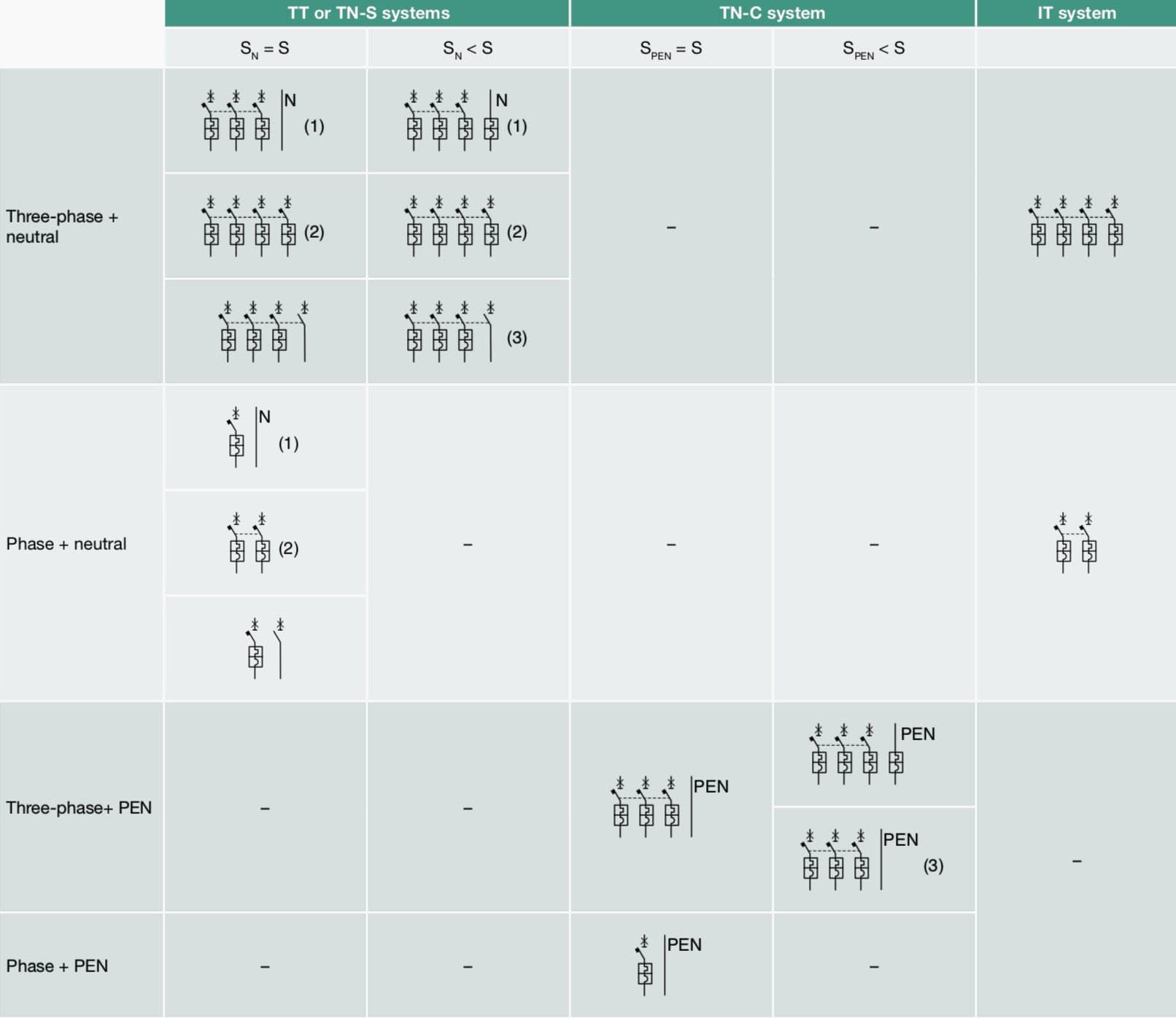 | | TT or TN-S systems | | TN-C system | | IT system |
|---|---|---|---|---|---|
| | $S_N = S$ | $S_N < S$ | $S_{PEN} = S$ | $S_{PEN} < S$ | |
| Three-phase + neutral | N (1) | N (1) | – | – | |
| | (2) | (2) | | | |
| | | (3) | | | |
| Phase + neutral | N (1) | – | – | – | |
| | (2) | | | | |
| | | | | | |
| Three-phase+ PEN | – | – | PEN | PEN | – |
| | | | | PEN (3) | |
| Phase + PEN | – | – | PEN | – | |